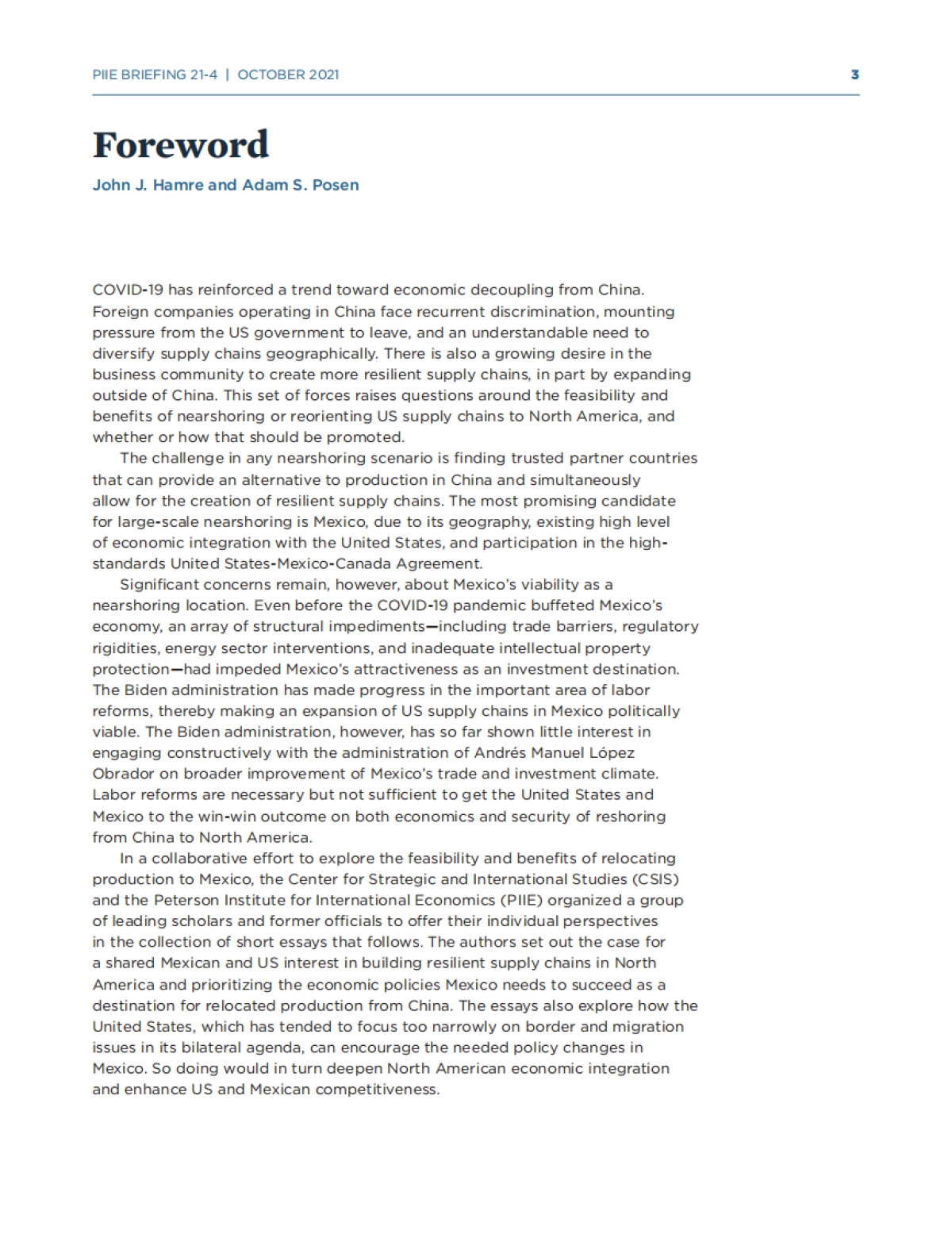 PIIE BRIEFING 21-4 | OCTOBER 2021 3

Foreword

John J. Hamre and Adam S. Posen

COVID-19 has reinforced a trend toward economic decoupling from China. Foreign companies operating in China face recurrent discrimination, mounting pressure from the US government to leave, and an understandable need to diversify supply chains geographically. There is also a growing desire in the business community to create more resilient supply chains, in part by expanding outside of China. This set of forces raises questions around the feasibility and benefits of nearshoring or reorienting US supply chains to North America, and whether or how that should be promoted.

The challenge in any nearshoring scenario is finding trusted partner countries that can provide an alternative to production in China and simultaneously allow for the creation of resilient supply chains. The most promising candidate for large-scale nearshoring is Mexico, due to its geography, existing high level of economic integration with the United States, and participation in the high-standards United States-Mexico-Canada Agreement.

Significant concerns remain, however, about Mexico's viability as a nearshoring location. Even before the COVID-19 pandemic buffeted Mexico's economy, an array of structural impediments—including trade barriers, regulatory rigidities, energy sector interventions, and inadequate intellectual property protection—had impeded Mexico's attractiveness as an investment destination. The Biden administration has made progress in the important area of labor reforms, thereby making an expansion of US supply chains in Mexico politically viable. The Biden administration, however, has so far shown little interest in engaging constructively with the administration of Andrés Manuel López Obrador on broader improvement of Mexico's trade and investment climate. Labor reforms are necessary but not sufficient to get the United States and Mexico to the win-win outcome on both economics and security of reshoring from China to North America.

In a collaborative effort to explore the feasibility and benefits of relocating production to Mexico, the Center for Strategic and International Studies (CSIS) and the Peterson Institute for International Economics (PIIE) organized a group of leading scholars and former officials to offer their individual perspectives in the collection of short essays that follows. The authors set out the case for a shared Mexican and US interest in building resilient supply chains in North America and prioritizing the economic policies Mexico needs to succeed as a destination for relocated production from China. The essays also explore how the United States, which has tended to focus too narrowly on border and migration issues in its bilateral agenda, can encourage the needed policy changes in Mexico. So doing would in turn deepen North American economic integration and enhance US and Mexican competitiveness.